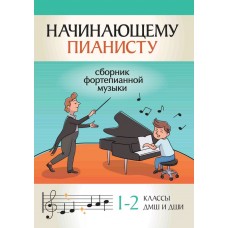 НАЧИНАЮЩЕМУ ПИАНИСТУ

сборник фортепианной музыки

1-2 КЛАССЫ ДМШ И ДШИ